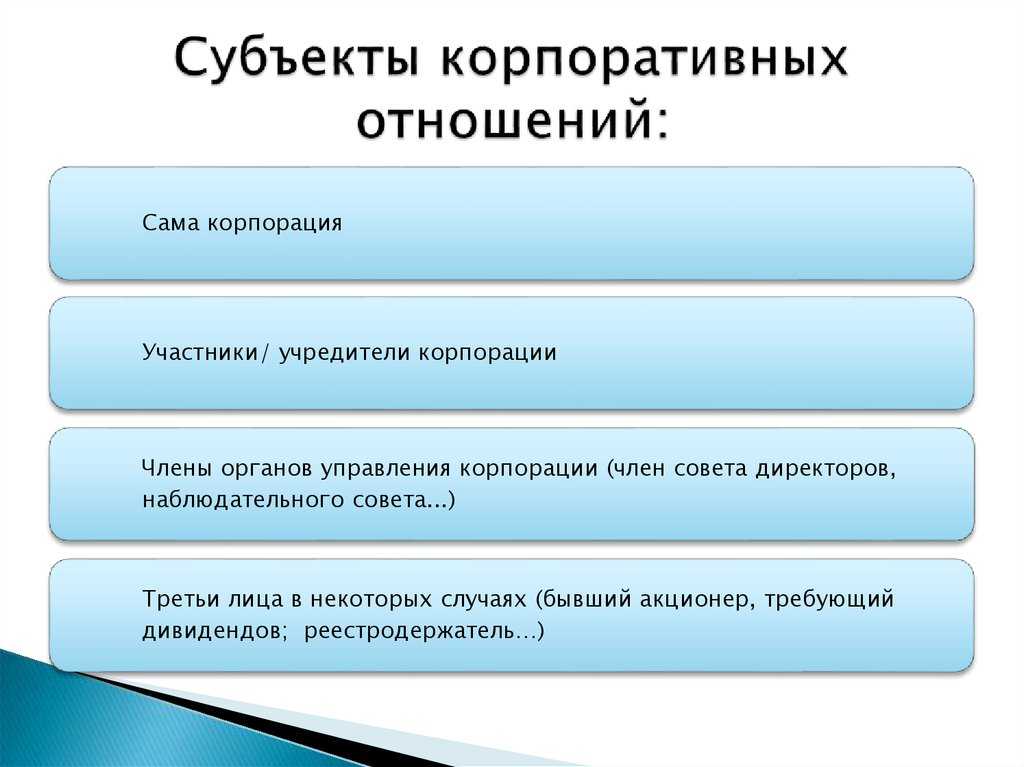 Субъекты корпоративных отношений:

Сама корпорация

Участники/ учредители корпорации

Члены органов управления корпорации (член совета директоров, наблюдательного совета...)

Третьи лица в некоторых случаях (бывший акционер, требующий дивидендов; реестродержатель…)